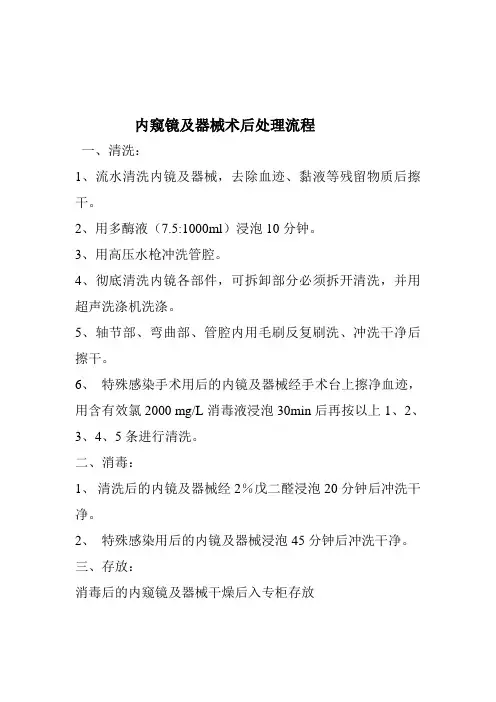 内窥镜及器械术后处理流程

一、清洗：

1、流水清洗内镜及器械，去除血迹、黏液等残留物质后擦干。

2、用多酶液（7.5:1000ml）浸泡 10 分钟。

3、用高压水枪冲洗管腔。

4、彻底清洗内镜各部件，可拆卸部分必须拆开清洗，并用超声洗涤机洗涤。

5、轴节部、弯曲部、管腔内用毛刷反复刷洗、冲洗干净后擦干。

6、 特殊感染手术用后的内镜及器械经手术台上擦净血迹，用含有效氯 2000 mg/L 消毒液浸泡 30min 后再按以上 1、2、3、4、5 条进行清洗。

二、消毒：

1、 清洗后的内镜及器械经 2%戊二醛浸泡 20 分钟后冲洗干净。

2、 特殊感染用后的内镜及器械浸泡 45 分钟后冲洗干净。

三、存放：

消毒后的内窥镜及器械干燥后入专柜存放